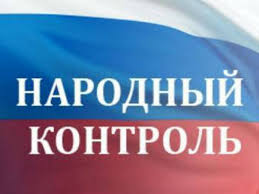 НАРОДНЫЙ
КОНТРОЛЬ